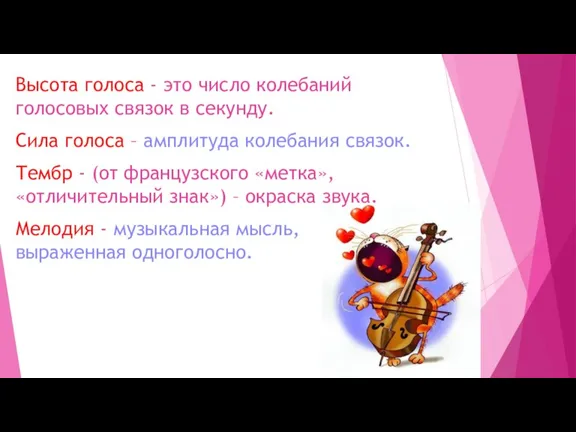 Высота голоса - это число колебаний голосовых связок в секунду.

Сила голоса – амплитуда колебания связок.

Тембр - (от французского «метка», «отличительный знак») – окраска звука.

Мелодия - музыкальная мысль, выраженная одноголосно.